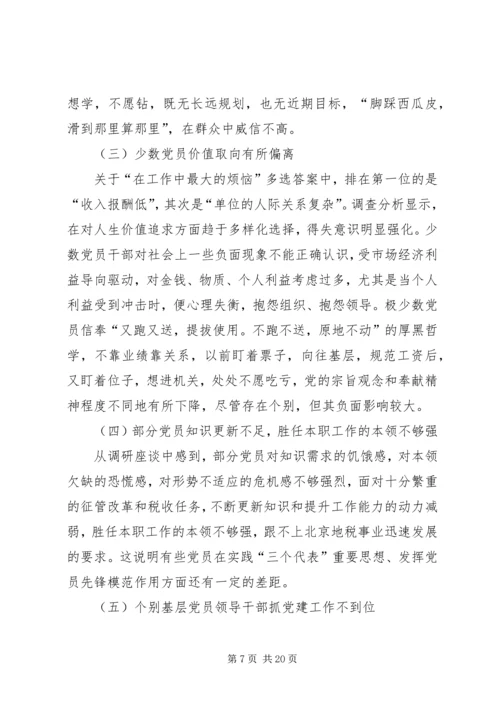 想学，不愿钻，既无长远规划，也无近期目标，“脚踩西瓜皮，滑到那里算那里”，在群众中威信不高。

（三）少数党员价值取向有所偏离

关于“在工作中最大的烦恼”多选答案中，排在第一位的是“收入报酬低”，其次是“单位的人际关系复杂”。调查分析显示，在对人生价值追求方面趋于多样化选择，得失意识明显强化。少数党员干部对社会上一些负面现象不能正确认识，受市场经济利益导向驱动，对金钱、物质、个人利益考虑过多，尤其是当个人利益受到冲击时，便心理失衡，抱怨组织、抱怨领导。极少数党员信奉“又跑又送，提拔使用。不跑不送，原地不动”的厚黑哲学，不靠业绩靠关系，以前盯着票子，向往基层，规范工资后，又盯着位子，想进机关，处处不愿吃亏，党的宗旨观念和奉献精神程度不同地有所下降，尽管存在个别，但其负面影响较大。

（四）部分党员知识更新不足，胜任本职工作的本领不够强

从调研座谈中感到，部分党员对知识需求的饥饿感，对本领欠缺的恐慌感，对形势不适应的危机感不够强烈，面对十分繁重的征管改革和税收任务，不断更新知识和提升工作能力的动力减弱，胜任本职工作的本领不够强，跟不上北京地税事业迅速发展的要求。这说明有些党员在实践“三个代表”重要思想、发挥党员先锋模范作用方面还有一定的差距。

（五）个别基层党员领导干部抓党建工作不到位

第 7 页 共 20 页